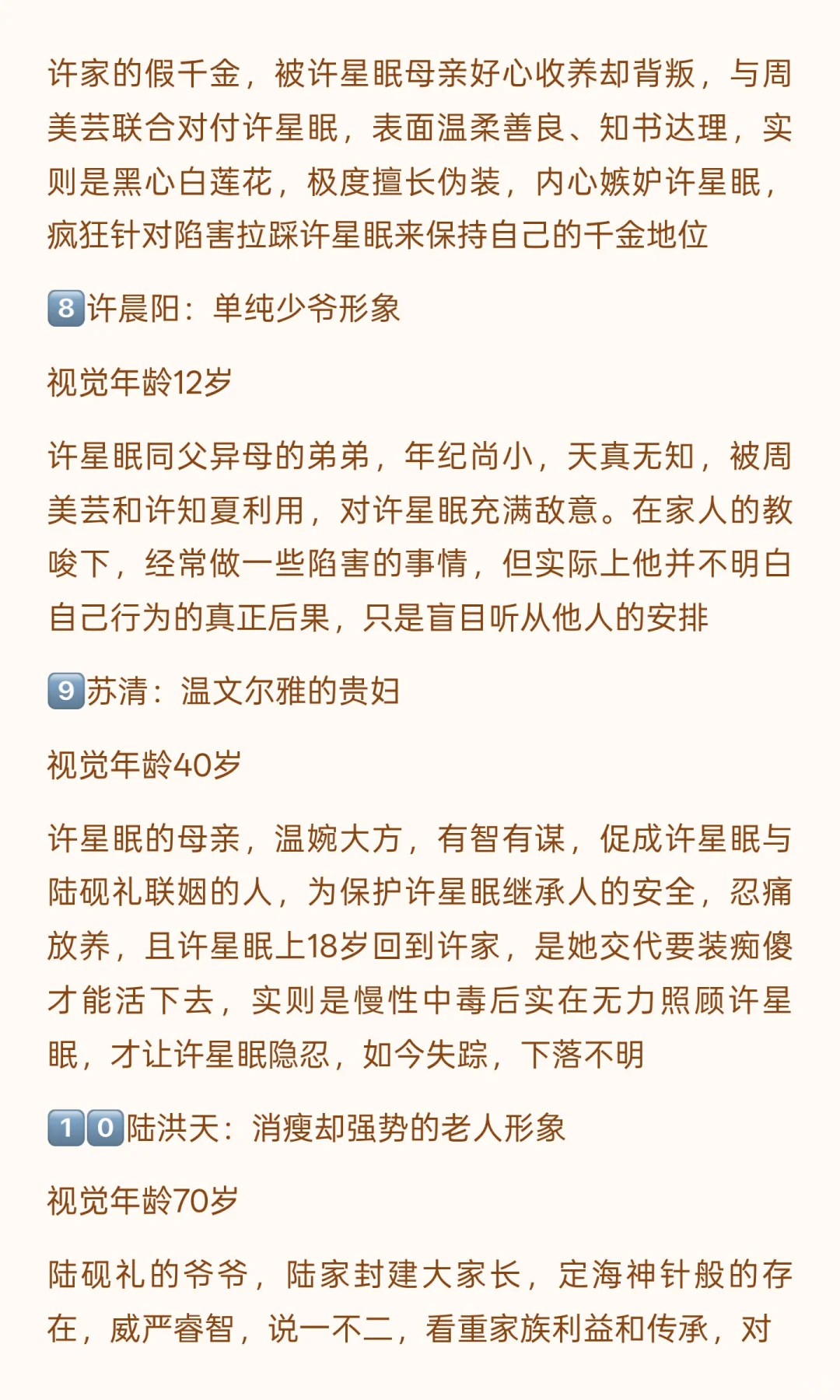 许家的假千金，被许星眠母亲好心收养却背叛，与周美芸联合对付许星眠，表面温柔善良、知书达理，实则是黑心白莲花，极度擅长伪装，内心嫉妒许星眠，疯狂针对陷害拉踩许星眠来保持自己的千金地位

8️⃣许晨阳：单纯少爷形象

视觉年龄12岁

许星眠同父异母的弟弟，年纪尚小，天真无知，被周美芸和许知夏利用，对许星眠充满敌意。在家人的教唆下，经常做一些陷害的事情，但实际上他并不明白自己行为的真正后果，只是盲目听从他人的安排

9️⃣苏清：温文尔雅的贵妇

视觉年龄40岁

许星眠的母亲，温婉大方，有智有谋，促成许星眠与陆砚礼联姻的人，为保护许星眠继承人的安全，忍痛放养，且许星眠上18岁回到许家，是她交代要装痴傻才能活下去，实则是慢性中毒后实在无力照顾许星眠，才让许星眠隐忍，如今失踪，下落不明

1️⃣0️⃣陆洪天：消瘦却强势的老人形象

视觉年龄70岁

陆砚礼的爷爷，陆家封建大家长，定海神针般的存在，威严睿智，说一不二，看重家族利益和传承，对